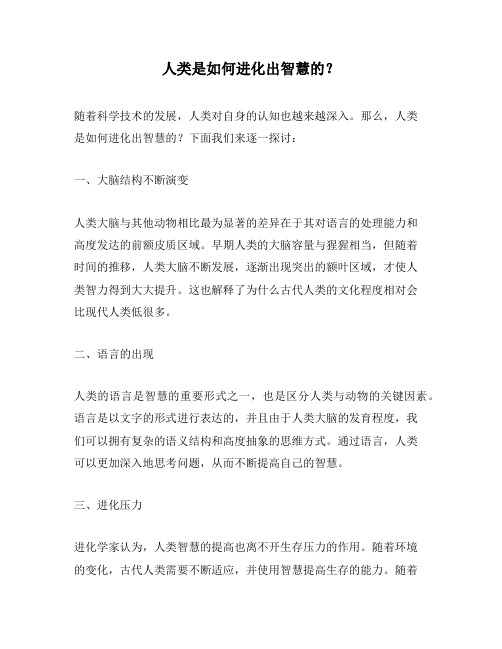 人类是如何进化出智慧的？

随着科学技术的发展，人类对自身的认知也越来越深入。那么，人类是如何进化出智慧的？下面我们来逐一探讨：

一、大脑结构不断演变

人类大脑与其他动物相比最为显著的差异在于其对语言的处理能力和高度发达的前额皮质区域。早期人类的大脑容量与猩猩相当，但随着时间的推移，人类大脑不断发展，逐渐出现突出的额叶区域，才使人类智力得到大大提升。这也解释了为什么古代人类的文化程度相对会比现代人类低很多。

二、语言的出现

人类的语言是智慧的重要形式之一，也是区分人类与动物的关键因素。语言是以文字的形式进行表达的，并且由于人类大脑的发育程度，我们可以拥有复杂的语义结构和高度抽象的思维方式。通过语言，人类可以更加深入地思考问题，从而不断提高自己的智慧。

三、进化压力

进化学家认为，人类智慧的提高也离不开生存压力的作用。随着环境的变化，古代人类需要不断适应，并使用智慧提高生存的能力。随着